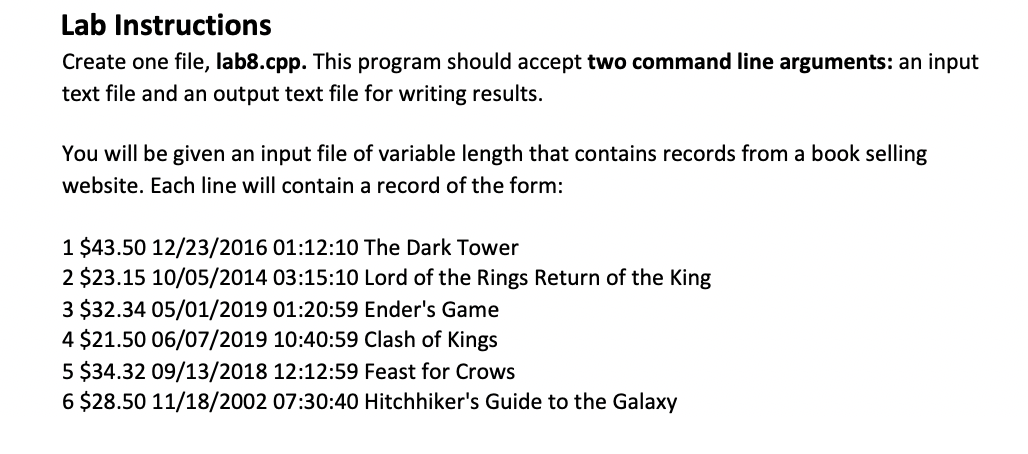 Lab Instructions

Create one file, lab8.cpp. This program should accept two command line arguments: an input text file and an output text file for writing results.

You will be given an input file of variable length that contains records from a book selling website. Each line will contain a record of the form:

1 \$43.50 12/23/2016 01:12:10 The Dark Tower
2 \$23.15 10/05/2014 03:15:10 Lord of the Rings Return of the King
3 \$32.34 05/01/2019 01:20:59 Ender's Game
4 \$21.50 06/07/2019 10:40:59 Clash of Kings
5 \$34.32 09/13/2018 12:12:59 Feast for Crows
6 \$28.50 11/18/2002 07:30:40 Hitchhiker's Guide to the Galaxy